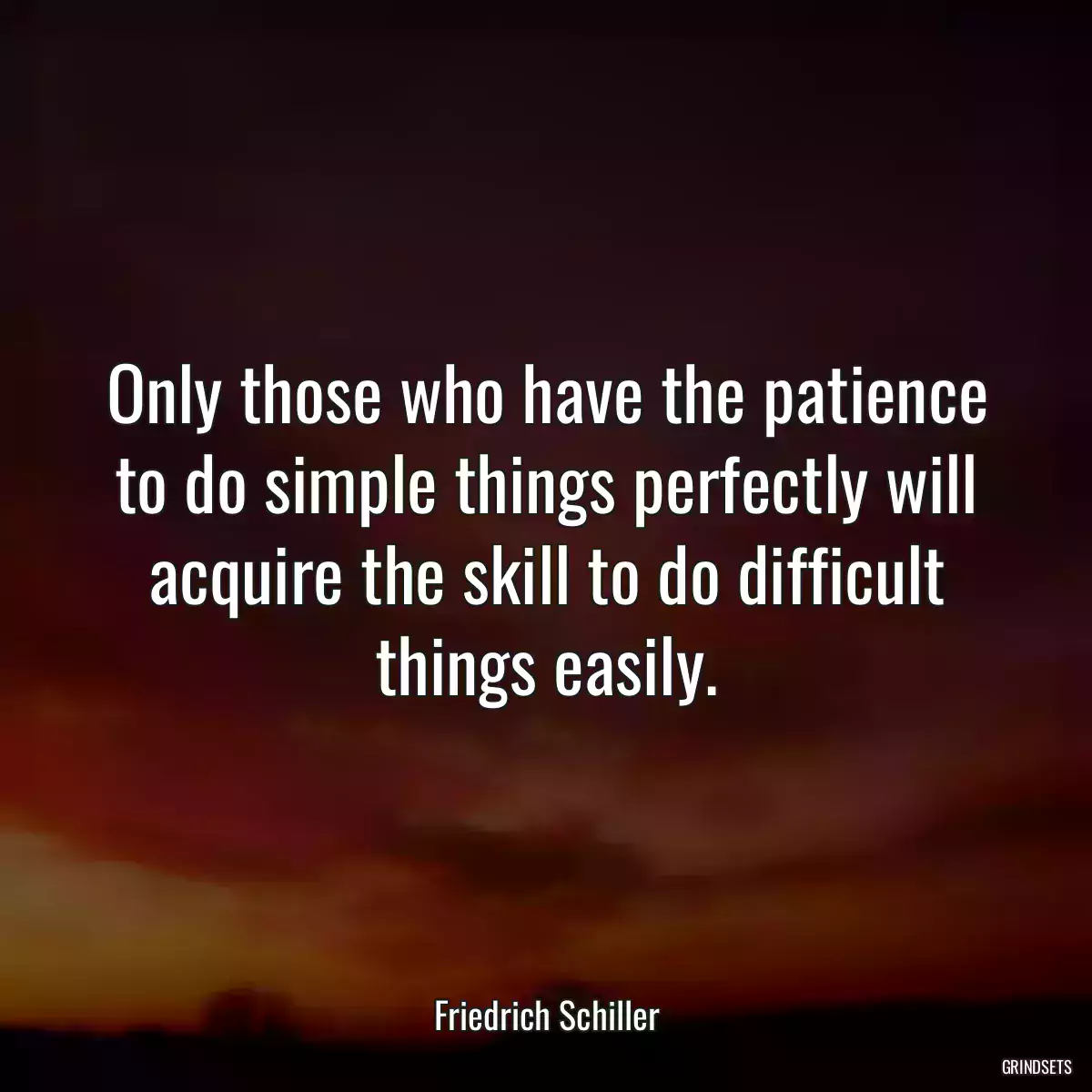 Only those who have the patience to do simple things perfectly will acquire the skill to do difficult things easily.

Friedrich Schiller

GRINDSETS